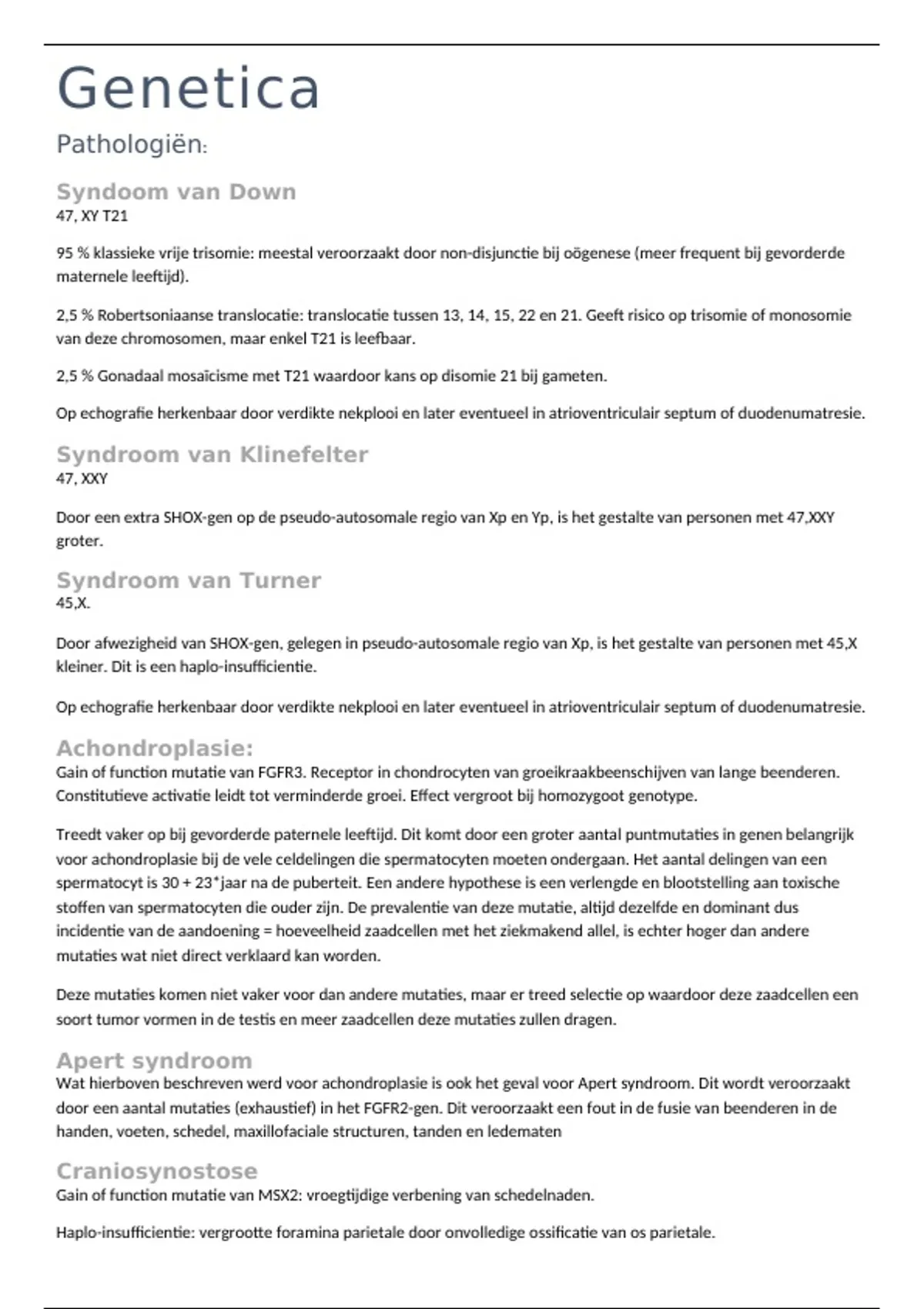 Genetica

Pathologiën:

Syndoom van Down
47, XY T21

95 % klassieke vrije trisomie: meestal veroorzaakt door non-disjunctie bij oögenese (meer frequent bij gevorderde maternele leeftijd).

2,5 % Robertsoniaanse translocatie: translocatie tussen 13, 14, 15, 22 en 21. Geeft risico op trisomie of monosomie van deze chromosomen, maar enkel T21 is leefbaar.

2,5 % Gonadaal mosaïcisme met T21 waardoor kans op disomie 21 bij gameten.

Op echografie herkenbaar door verdikte nekplooi en later eventueel in atrioventriculair septum of duodenumatresie.

Syndroom van Klinefelter
47, XXY

Door een extra SHOX-gen op de pseudo-autosomale regio van Xp en Yp, is het gestalte van personen met 47,XXY groter.

Syndroom van Turner
45,X.

Door afwezigheid van SHOX-gen, gelegen in pseudo-autosomale regio van Xp, is het gestalte van personen met 45,X kleiner. Dit is een haplo-insufficientie.

Op echografie herkenbaar door verdikte nekplooi en later eventueel in atrioventriculair septum of duodenumatresie.

Achondroplasie:
Gain of function mutatie van FGFR3. Receptor in chondrocyten van groeikraakbeenschijven van lange beenderen. Constitutieve activatie leidt tot verminderde groei. Effect vergroot bij homozygoot genotype.

Treedt vaker op bij gevorderde paternele leeftijd. Dit komt door een groter aantal puntmutaties in genen belangrijk voor achondroplasie bij de vele celdelingen die spermatocyten moeten ondergaan. Het aantal delingen van een spermatocyt is 30 + 23*jaar na de puberteit. Een andere hypothese is een verlengde en blootstelling aan toxische stoffen van spermatocyten die ouder zijn. De prevalentie van deze mutatie, altijd dezelfde en dominant dus incidentie van de aandoening = hoeveelheid zaadcellen met het ziekmakend allel, is echter hoger dan andere mutaties wat niet direct verklaard kan worden.

Deze mutaties komen niet vaker voor dan andere mutaties, maar er treed selectie op waardoor deze zaadcellen een soort tumor vormen in de testis en meer zaadcellen deze mutaties zullen dragen.

Apert syndroom
Wat hierboven beschreven werd voor achondroplasie is ook het geval voor Apert syndroom. Dit wordt veroorzaakt door een aantal mutaties (exhaustief) in het FGFR2-gen. Dit veroorzaakt een fout in de fusie van beenderen in de handen, voeten, schedel, maxillofaciale structuren, tanden en ledematen

Craniosynostose
Gain of function mutatie van MSX2: vroegtijdige verbening van schedelnaden.

Haplo-insufficientie: vergrootte foramina parietale door onvolledige ossificatie van os parietale.